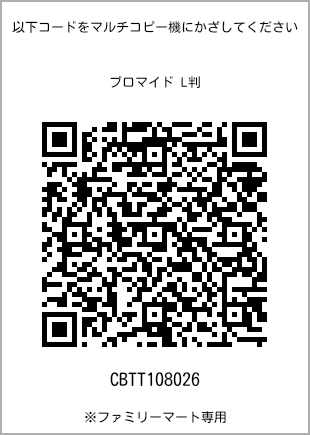 以下コードをマルチコピー機にかざしてください

ブロマイド L判

CBTT108026

※ファミリーマート専用